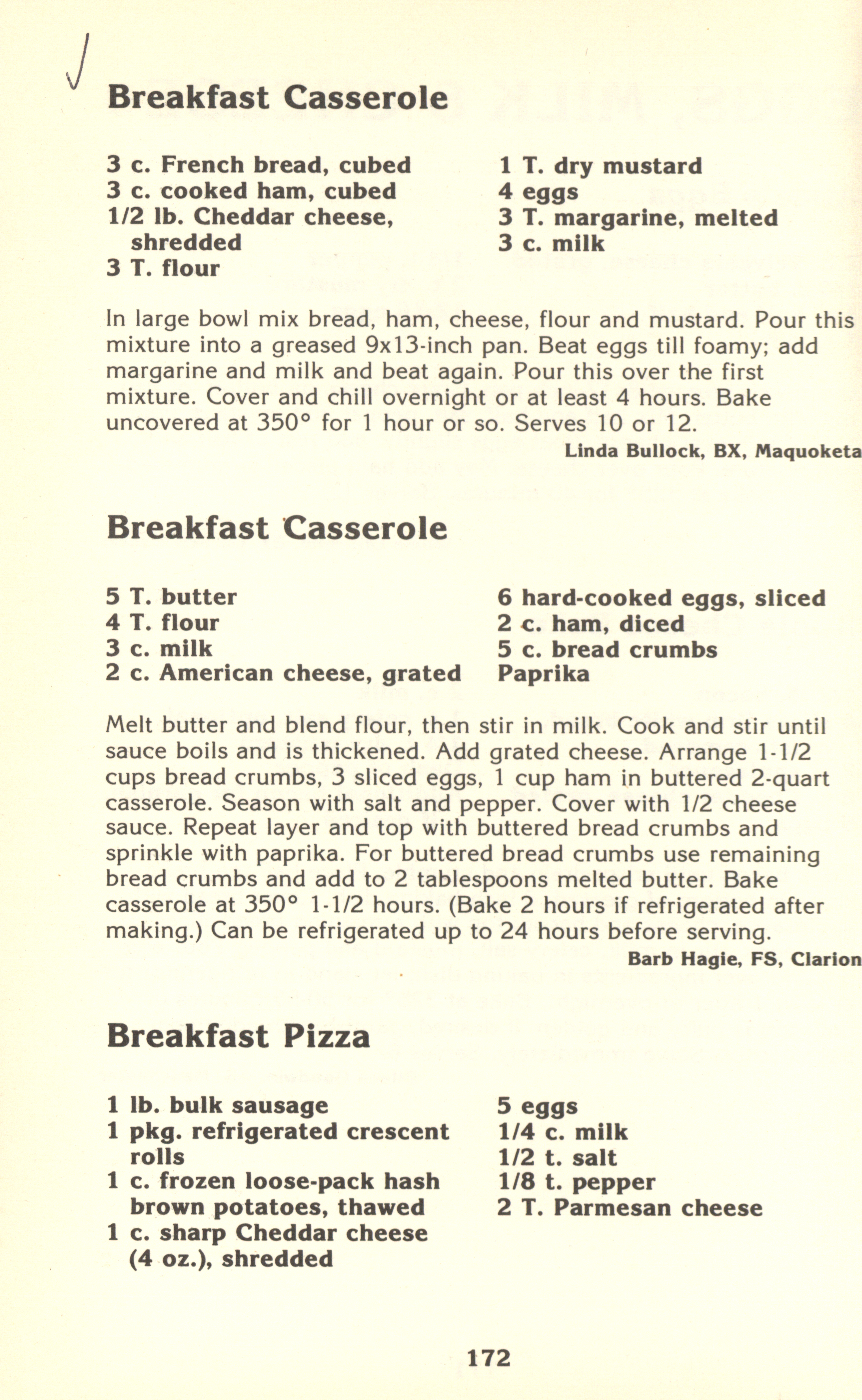 Breakfast Casserole

3 c. French bread, cubed
3 c. cooked ham, cubed
1/2 lb. Cheddar cheese, shredded
3 T. flour

1 T. dry mustard
4 eggs
3 T. margarine, melted
3 c. milk

In large bowl mix bread, ham, cheese, flour and mustard. Pour this mixture into a greased 9x13-inch pan. Beat eggs till foamy; add margarine and milk and beat again. Pour this over the first mixture. Cover and chill overnight or at least 4 hours. Bake uncovered at 350° for 1 hour or so. Serves 10 or 12.

Linda Bullock, BX, Maquoketa

Breakfast Casserole

5 T. butter
4 T. flour
3 c. milk
2 c. American cheese, grated

6 hard-cooked eggs, sliced
2 c. ham, diced
5 c. bread crumbs
Paprika

Melt butter and blend flour, then stir in milk. Cook and stir until sauce boils and is thickened. Add grated cheese. Arrange 1-1/2 cups bread crumbs, 3 sliced eggs, 1 cup ham in buttered 2-quart casserole. Season with salt and pepper. Cover with 1/2 cheese sauce. Repeat layer and top with buttered bread crumbs and sprinkle with paprika. For buttered bread crumbs use remaining bread crumbs and add to 2 tablespoons melted butter. Bake casserole at 350° 1-1/2 hours. (Bake 2 hours if refrigerated after making.) Can be refrigerated up to 24 hours before serving.

Barb Hagie, FS, Clarion

Breakfast Pizza

1 lb. bulk sausage
1 pkg. refrigerated crescent rolls
1 c. frozen loose-pack hash brown potatoes, thawed
1 c. sharp Cheddar cheese (4 oz.), shredded

5 eggs
1/4 c. milk
1/2 t. salt
1/8 t. pepper
2 T. Parmesan cheese

172